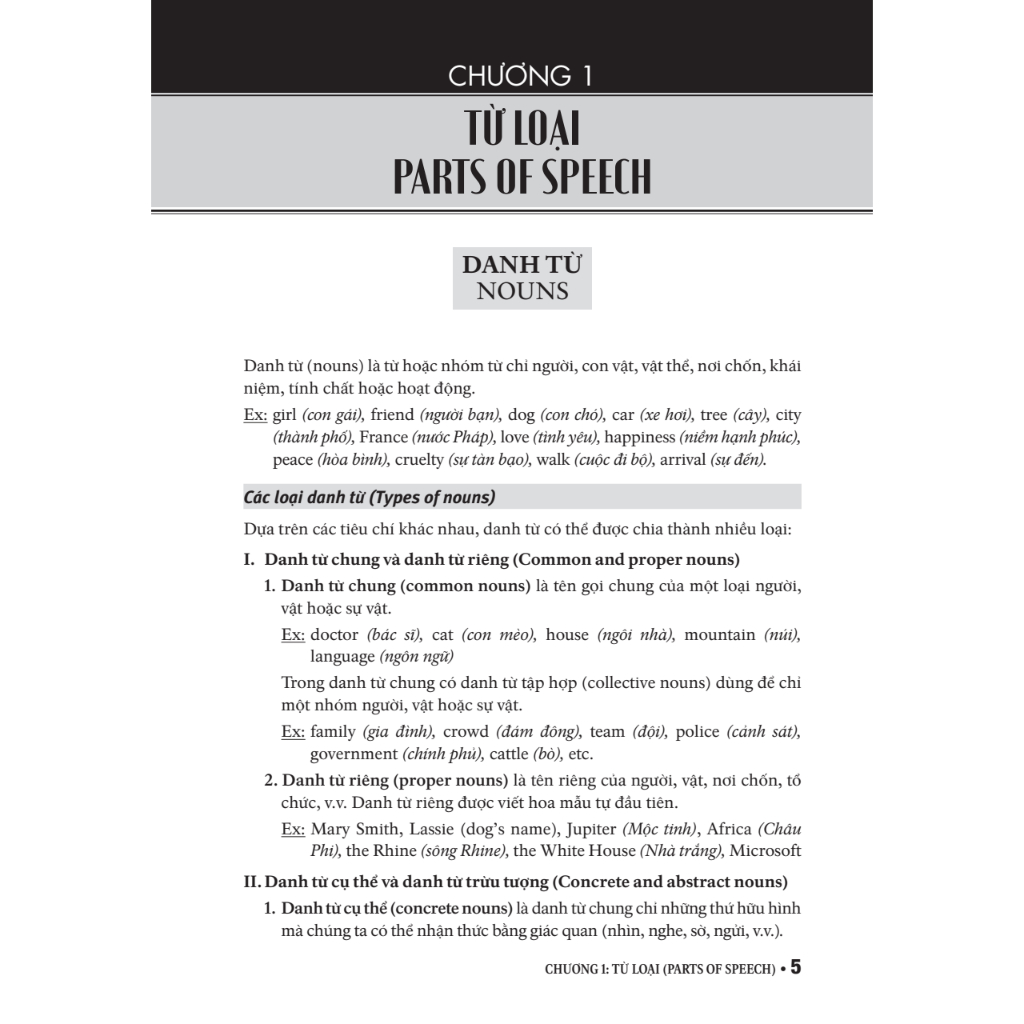 CHƯƠNG 1
TỪ LOẠI
PARTS OF SPEECH

DANH TỪ
NOUNS

Danh từ (nouns) là từ hoặc nhóm từ chỉ người, con vật, vật thể, nơi chốn, khái niệm, tính chất hoặc hoạt động.

Ex: girl (con gái), friend (người bạn), dog (con chó), car (xe hơi), tree (cây), city (thành phố), France (nước Pháp), love (tình yêu), happiness (niềm hạnh phúc), peace (hòa bình), cruelty (sự tàn bạo), walk (cuộc đi bộ), arrival (sự đến).

Các loại danh từ (Types of nouns)

Dựa trên các tiêu chí khác nhau, danh từ có thể được chia thành nhiều loại:

I. Danh từ chung và danh từ riêng (Common and proper nouns)

1. Danh từ chung (common nouns) là tên gọi chung của một loại người, vật hoặc sự vật.

Ex: doctor (bác sĩ), cat (con mèo), house (ngôi nhà), mountain (núi), language (ngôn ngữ)

Trong danh từ chung có danh từ tập hợp (collective nouns) dùng để chỉ một nhóm người, vật hoặc sự vật.

Ex: family (gia đình), crowd (đám đông), team (đội), police (cảnh sát), government (chính phủ), cattle (bò), etc.

2. Danh từ riêng (proper nouns) là tên riêng của người, vật, nơi chốn, tổ chức, v.v. Danh từ riêng được viết hoa mẫu tự đầu tiên.

Ex: Mary Smith, Lassie (dog's name), Jupiter (Mộc tinh), Africa (Châu Phi), the Rhine (sông Rhine), the White House (Nhà trắng), Microsoft

II. Danh từ cụ thể và danh từ trừu tượng (Concrete and abstract nouns)

1. Danh từ cụ thể (concrete nouns) là danh từ chung chỉ những thứ hữu hình mà chúng ta có thể nhận thức bằng giác quan (nhìn, nghe, sờ, ngửi, v.v.).

CHƯƠNG I: TỪ LOẠI (PARTS OF SPEECH) • 5